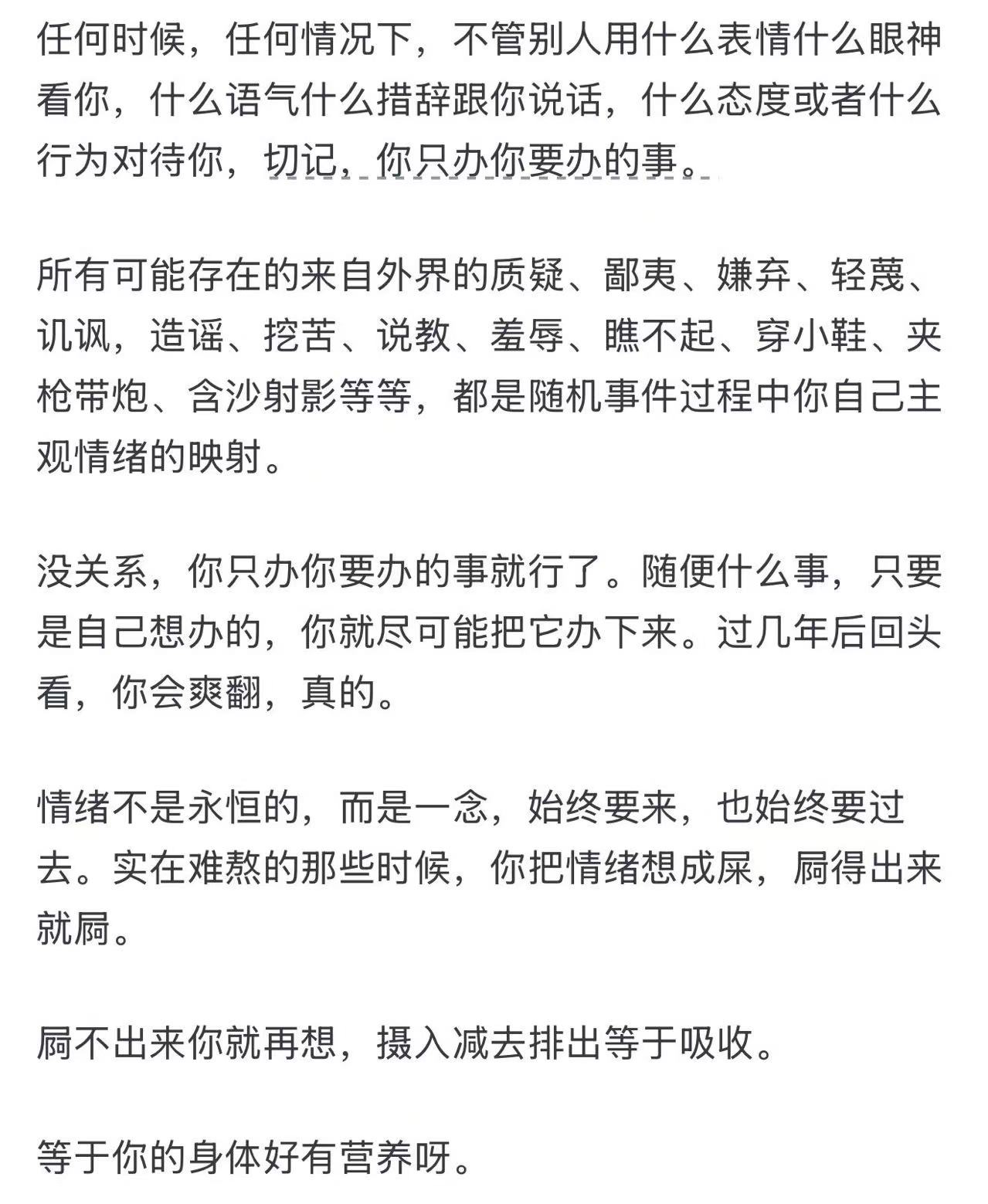 任何时候，任何情况下，不管别人用什么表情什么眼神看你，什么语气什么措辞跟你说话，什么态度或者什么行为对待你，切记，你只办你要办的事。

所有可能存在的来自外界的质疑、鄙夷、嫌弃、轻蔑、讥讽，造谣、挖苦、说教、羞辱、瞧不起、穿小鞋、夹枪带炮、含沙射影等等，都是随机事件过程中你自己主观情绪的映射。

没关系，你只办你要办的事就行了。随便什么事，只要是自己想办的，你就尽可能把它办下来。过几年后回头看，你会爽翻，真的。

情绪不是永恒的，而是一念，始终要来，也始终要过去。实在难熬的那些时候，你把情绪想成屎，屙得出来就屙。

屙不出来你就再想，摄入减去排出等于吸收。

等于你的身体好有营养呀。